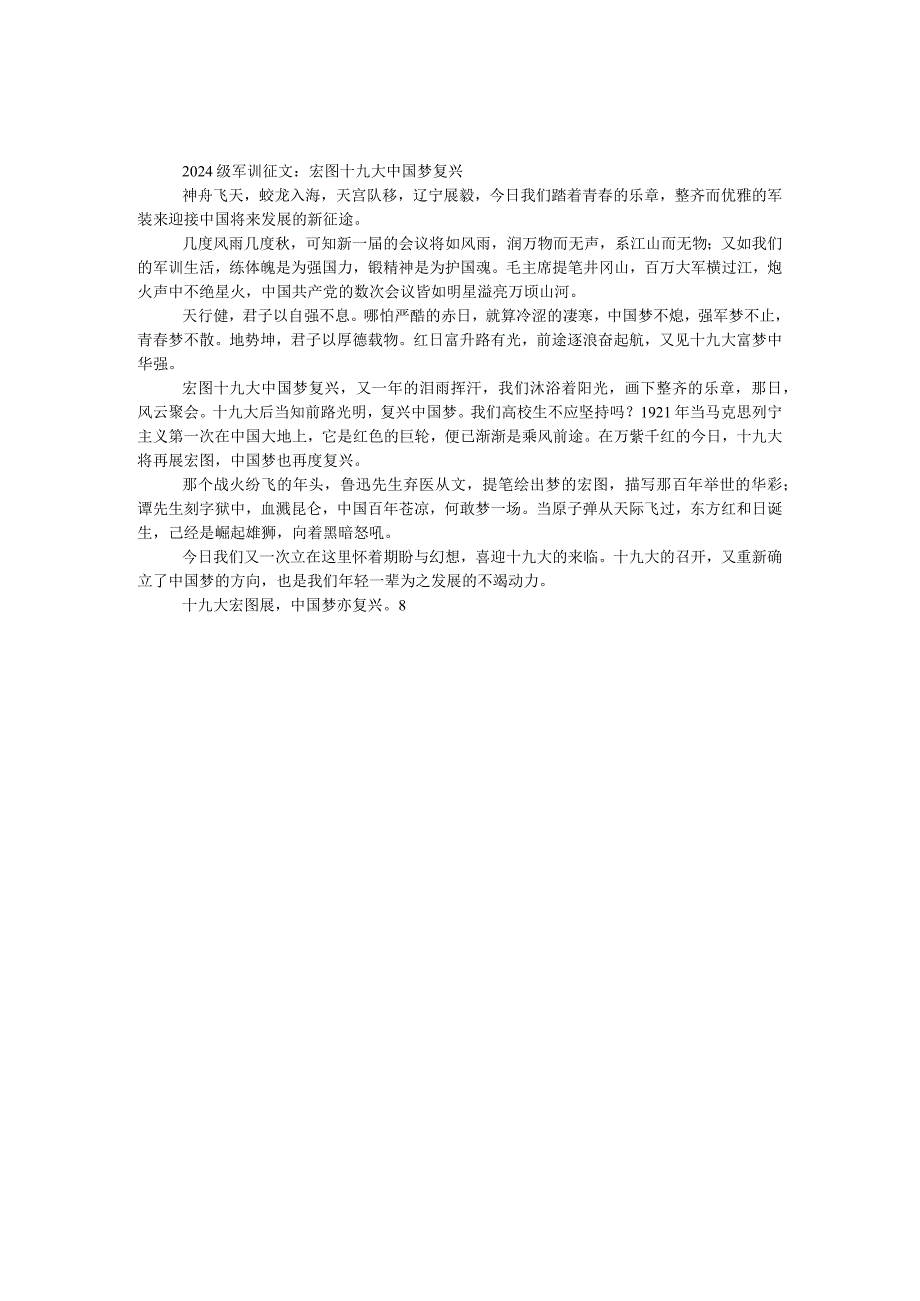 2024级军训征文：宏图十九大中国梦复兴

神舟飞天，蛟龙入海，天宫队移，辽宁展毅，今日我们踏着青春的乐章，整齐而优雅的军装来迎接中国将来发展的新征途。

几度风雨几度秋，可知新一届的会议将如风雨，润万物而无声，系江山而无物；又如我们的军训生活，练体魄是为强国力，锻精神是为护国魂。毛主席提笔井冈山，百万大军横过江，炮火声中不绝星火，中国共产党的数次会议皆如明星溢亮万顷山河。

天行健，君子以自强不息。哪怕严酷的赤日，就算冷涩的凄寒，中国梦不熄，强军梦不止，青春梦不散。地势坤，君子以厚德载物。红日富升路有光，前途逐浪奋起航，又见十九大富梦中华强。

宏图十九大中国梦复兴，又一年的泪雨挥汗，我们沐浴着阳光，画下整齐的乐章，那日，风云聚会。十九大后当知前路光明，复兴中国梦。我们高校生不应坚持吗？1921年当马克思列宁主义第一次在中国大地上，它是红色的巨轮，便已渐渐是乘风前途。在万紫千红的今日，十九大将再展宏图，中国梦也再度复兴。

那个战火纷飞的年头，鲁迅先生弃医从文，提笔绘出梦的宏图，描写那百年举世的华彩；谭先生刻字狱中，血溅昆仑，中国百年苍凉，何敢梦一场。当原子弹从天际飞过，东方红和日诞生，已经是崛起雄狮，向着黑暗怒吼。

今日我们又一次立在这里怀着期盼与幻想，喜迎十九大的来临。十九大的召开，又重新确立了中国梦的方向，也是我们年轻一辈为之发展的不竭动力。

十九大宏图展，中国梦亦复兴。8